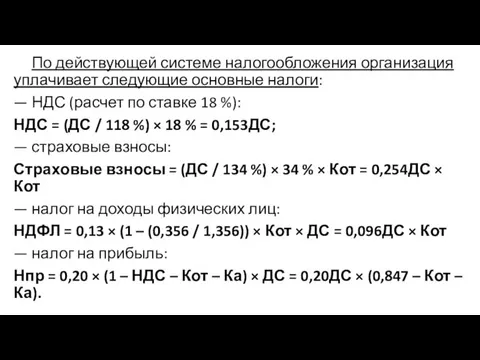 По действующей системе налогообложения организация уплачивает следующие основные налоги:

— НДС (расчет по ставке 18 %):

НДС = (ДС / 118 %) × 18 % = 0,153ДС;

— страховые взносы:

Страховые взносы = (ДС / 134 %) × 34 % × Кот = 0,254ДС × Кот

— налог на доходы физических лиц:

НДФЛ = 0,13 × (1 – (0,356 / 1,356)) × Кот × ДС = 0,096ДС × Кот

— налог на прибыль:

Нпр = 0,20 × (1 – НДС – Кот – Ка) × ДС = 0,20ДС × (0,847 – Кот – Ка).